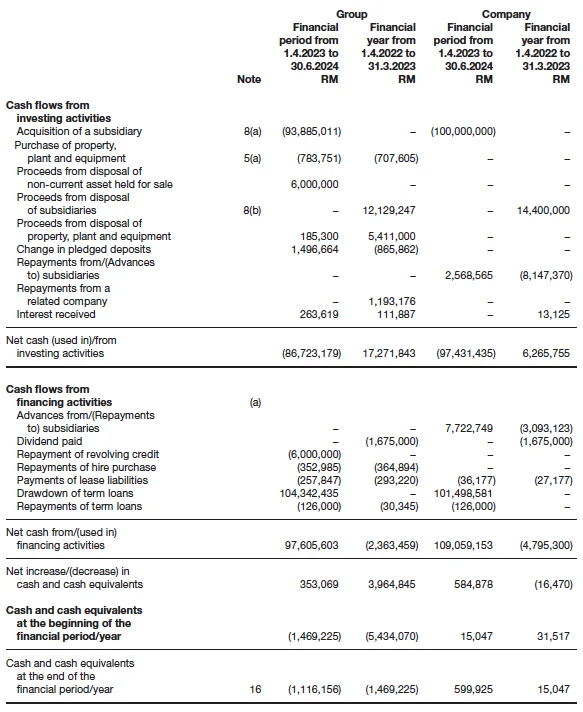 | | Note | Group Financial period from 1.4.2023 to 30.6.2024 RM | Group Financial year from 1.4.2022 to 31.3.2023 RM | Company Financial period from 1.4.2023 to 30.6.2024 RM | Company Financial year from 1.4.2022 to 31.3.2023 RM |
|---|---|---|---|---|---|
| **Cash flows from investing activities** | | | | | |
| Acquisition of a subsidiary | 8(a) | (93,885,011) | – | (100,000,000) | – |
| Purchase of property, plant and equipment | 5(a) | (783,751) | (707,605) | – | – |
| Proceeds from disposal of non-current asset held for sale | | 6,000,000 | – | – | – |
| Proceeds from disposal of subsidiaries | 8(b) | – | 12,129,247 | – | 14,400,000 |
| Proceeds from disposal of property, plant and equipment | | 185,300 | 5,411,000 | – | – |
| Change in pledged deposits | | 1,496,664 | (865,862) | – | – |
| Repayments from/(Advances to) subsidiaries | | – | – | 2,568,565 | (8,147,370) |
| Repayments from a related company | | – | 1,193,176 | – | – |
| Interest received | | 263,619 | 111,887 | – | 13,125 |
| Net cash (used in)/from investing activities | | (86,723,179) | 17,271,843 | (97,431,435) | 6,265,755 |
| **Cash flows from financing activities** | (a) | | | | |
| Advances from/(Repayments to) subsidiaries | | – | – | 7,722,749 | (3,093,123) |
| Dividend paid | | – | (1,675,000) | – | (1,675,000) |
| Repayment of revolving credit | | (6,000,000) | – | – | – |
| Repayments of hire purchase | | (352,985) | (364,894) | – | – |
| Payments of lease liabilities | | (257,847) | (293,220) | (36,177) | (27,177) |
| Drawdown of term loans | | 104,342,435 | – | 101,498,581 | – |
| Repayments of term loans | | (126,000) | (30,345) | (126,000) | – |
| Net cash from/(used in) financing activities | | 97,605,603 | (2,363,459) | 109,059,153 | (4,795,300) |
| Net increase/(decrease) in cash and cash equivalents | | 353,069 | 3,964,845 | 584,878 | (16,470) |
| **Cash and cash equivalents at the beginning of the financial period/year** | | (1,469,225) | (5,434,070) | 15,047 | 31,517 |
| Cash and cash equivalents at the end of the financial period/year | 16 | (1,116,156) | (1,469,225) | 599,925 | 15,047 |